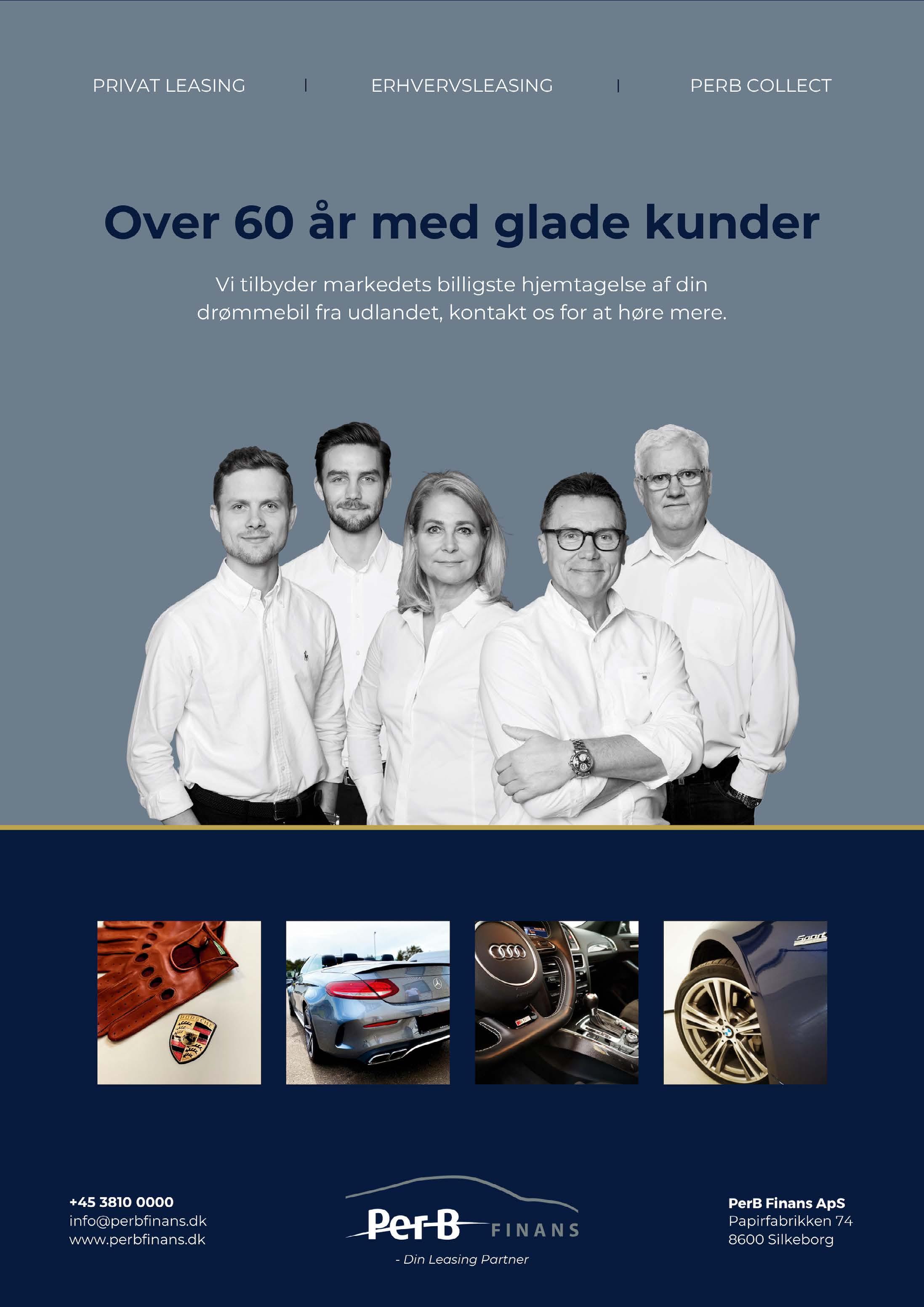 PRIVAT LEASING | ERHVERVSLEASING | PERB COLLECT

Over 60 år med glade kunder

Vi tilbyder markedets billigste hjemtagelse af din drømmebil fra udlandet, kontakt os for at høre mere.

+45 3810 0000
info@perbfinans.dk
www.perbfinans.dk

Per-B FINANS
- Din Leasing Partner

PerB Finans ApS
Papirfabrikken 74
8600 Silkeborg